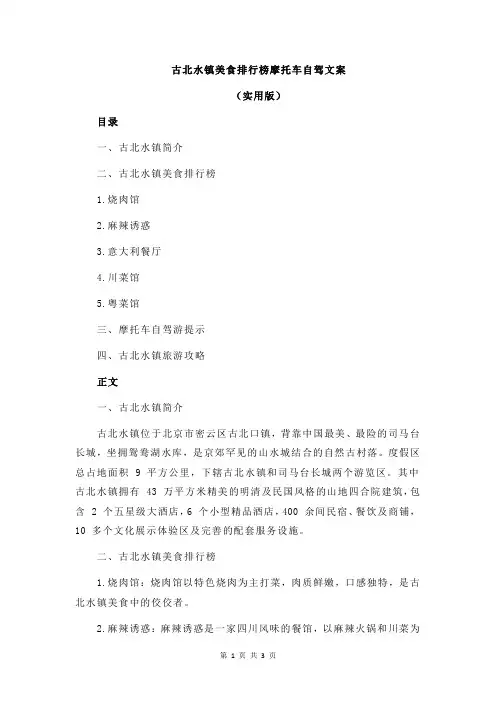 古北水镇美食排行榜摩托车自驾文案

（实用版）

目录

一、古北水镇简介

二、古北水镇美食排行榜

1.烧肉馆

2.麻辣诱惑

3.意大利餐厅

4.川菜馆

5.粤菜馆

三、摩托车自驾游提示

四、古北水镇旅游攻略

正文

一、古北水镇简介

古北水镇位于北京市密云区古北口镇，背靠中国最美、最险的司马台长城，坐拥鸳鸯湖水库，是京郊罕见的山水城结合的自然古村落。度假区总占地面积 9 平方公里，下辖古北水镇和司马台长城两个游览区。其中古北水镇拥有 43 万平方米精美的明清及民国风格的山地四合院建筑，包含 2 个五星级大酒店，6 个小型精品酒店，400 余间民宿、餐饮及商铺，10 多个文化展示体验区及完善的配套服务设施。

二、古北水镇美食排行榜

1.烧肉馆：烧肉馆以特色烧肉为主打菜，肉质鲜嫩，口感独特，是古北水镇美食中的佼佼者。

2.麻辣诱惑：麻辣诱惑是一家四川风味的餐馆，以麻辣火锅和川菜为

第 1 页 共 3 页